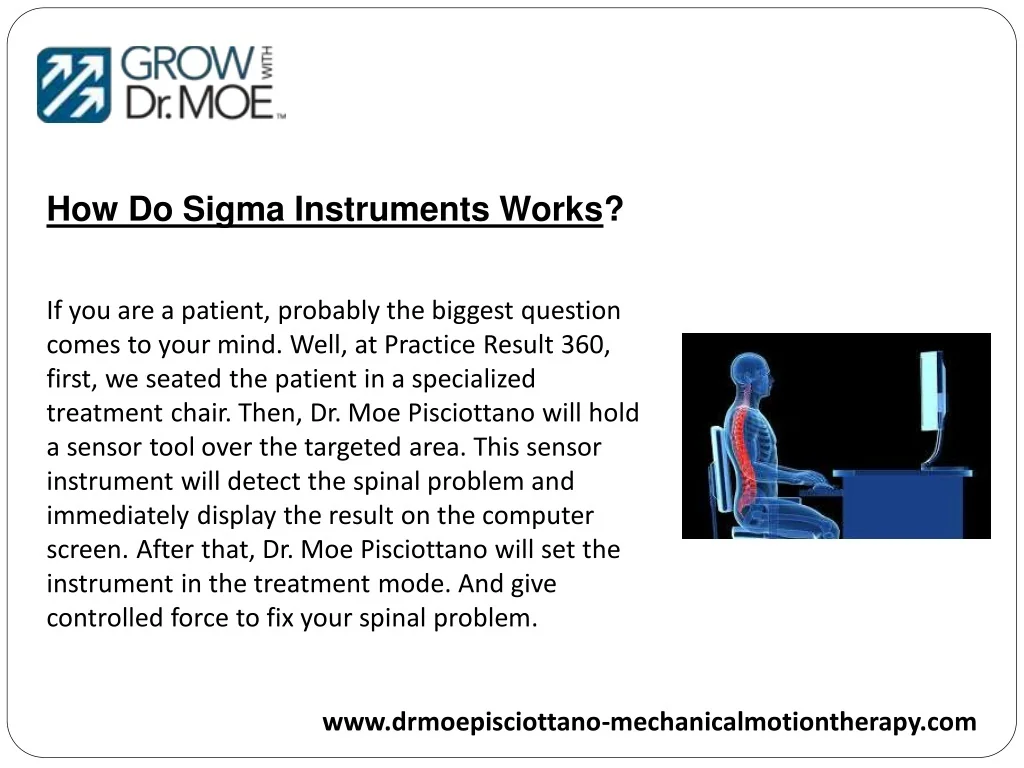 GROW WITH Dr. MOE™

How Do Sigma Instruments Works?

If you are a patient, probably the biggest question comes to your mind. Well, at Practice Result 360, first, we seated the patient in a specialized treatment chair. Then, Dr. Moe Pisciottano will hold a sensor tool over the targeted area. This sensor instrument will detect the spinal problem and immediately display the result on the computer screen. After that, Dr. Moe Pisciottano will set the instrument in the treatment mode. And give controlled force to fix your spinal problem.

www.drmoepisciottano-mechanicalmotiontherapy.com